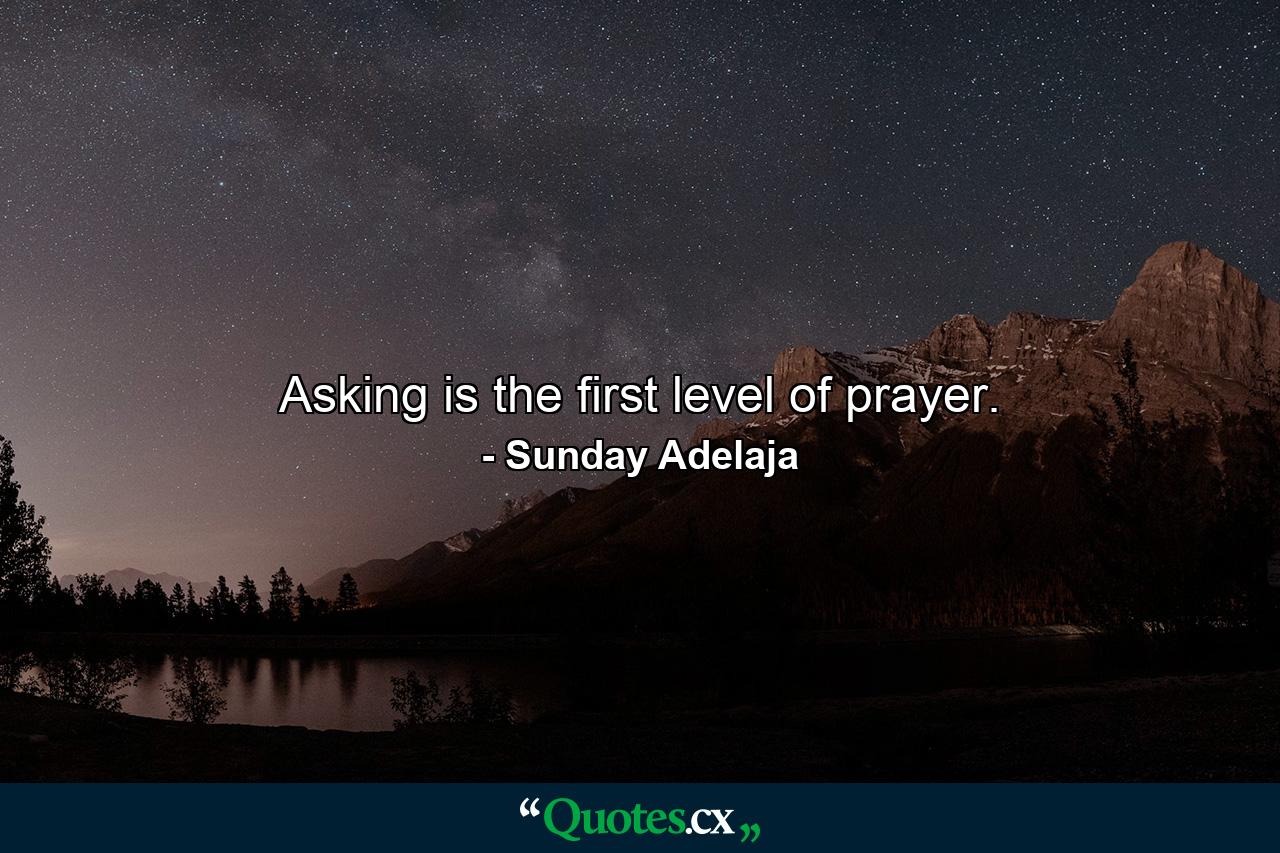 Asking is the first level of prayer.
- Sunday Adelaja

“Quotes.cx„